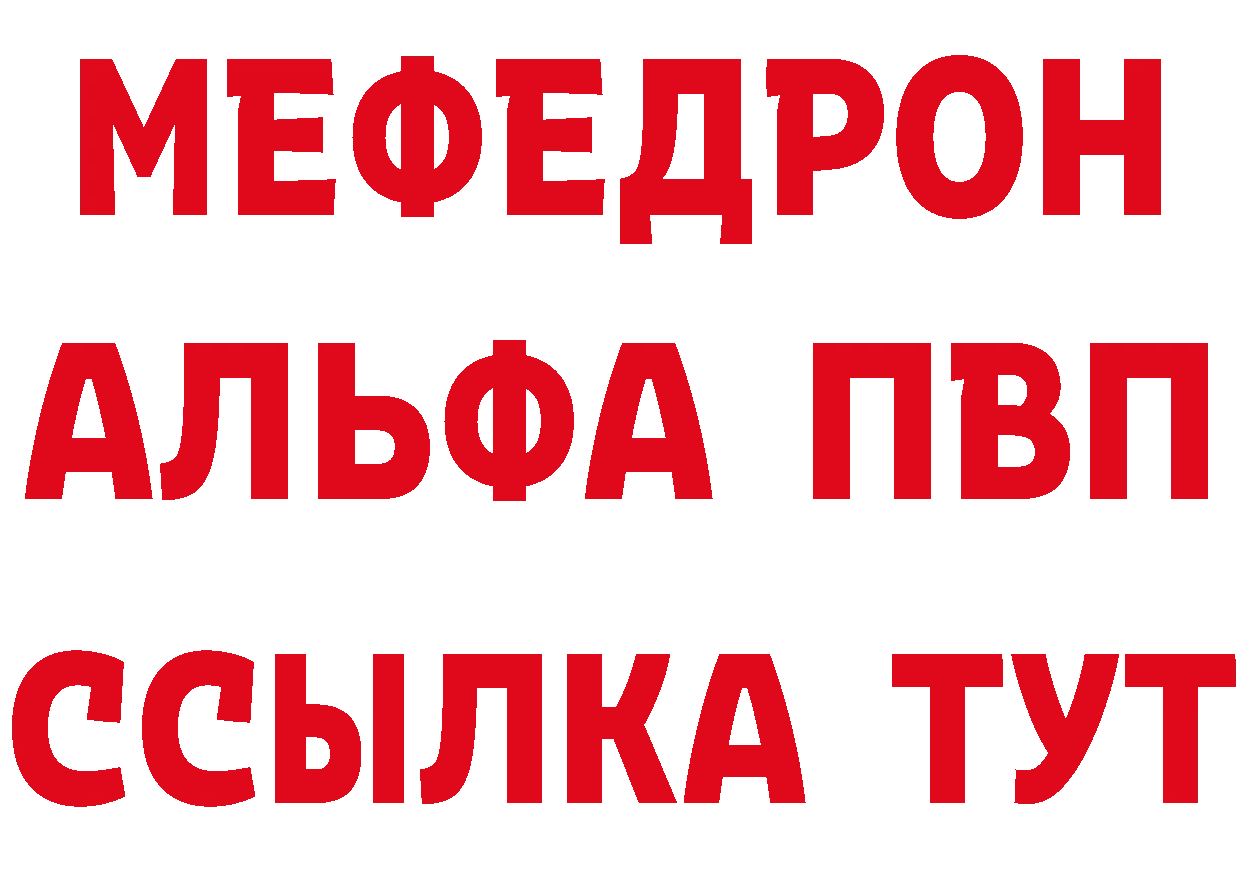 МЕФЕДРОН
АЛЬФА ПВП
ССЫЛКА ТУТ